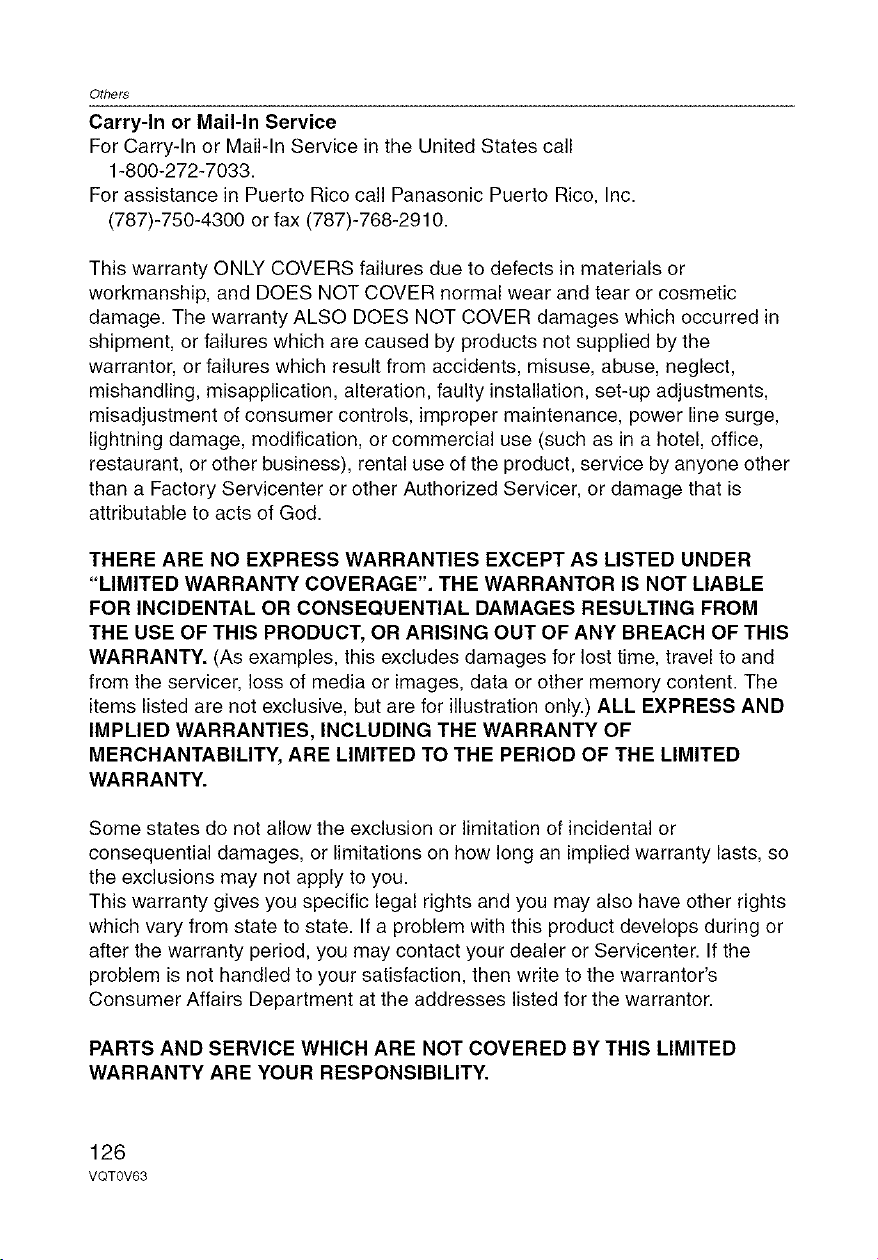 Others

Carry-In or Mail-In Service

For Carry-In or Mail-In Service in the United States call
1-800-272-7033.
For assistance in Puerto Rico call Panasonic Puerto Rico, Inc.
(787)-750-4300 or fax (787)-768-2910.

This warranty ONLY COVERS failures due to defects in materials or workmanship, and DOES NOT COVER normal wear and tear or cosmetic damage. The warranty ALSO DOES NOT COVER damages which occurred in shipment, or failures which are caused by products not supplied by the warrantor, or failures which result from accidents, misuse, abuse, neglect, mishandling, misapplication, alteration, faulty installation, set-up adjustments, misadjustment of consumer controls, improper maintenance, power line surge, lightning damage, modification, or commercial use (such as in a hotel, office, restaurant, or other business), rental use of the product, service by anyone other than a Factory Servicenter or other Authorized Servicer, or damage that is attributable to acts of God.

THERE ARE NO EXPRESS WARRANTIES EXCEPT AS LISTED UNDER "LIMITED WARRANTY COVERAGE". THE WARRANTOR IS NOT LIABLE FOR INCIDENTAL OR CONSEQUENTIAL DAMAGES RESULTING FROM THE USE OF THIS PRODUCT, OR ARISING OUT OF ANY BREACH OF THIS WARRANTY. (As examples, this excludes damages for lost time, travel to and from the servicer, loss of media or images, data or other memory content. The items listed are not exclusive, but are for illustration only.) ALL EXPRESS AND IMPLIED WARRANTIES, INCLUDING THE WARRANTY OF MERCHANTABILITY, ARE LIMITED TO THE PERIOD OF THE LIMITED WARRANTY.

Some states do not allow the exclusion or limitation of incidental or consequential damages, or limitations on how long an implied warranty lasts, so the exclusions may not apply to you.
This warranty gives you specific legal rights and you may also have other rights which vary from state to state. If a problem with this product develops during or after the warranty period, you may contact your dealer or Servicenter. If the problem is not handled to your satisfaction, then write to the warrantor's Consumer Affairs Department at the addresses listed for the warrantor.

PARTS AND SERVICE WHICH ARE NOT COVERED BY THIS LIMITED WARRANTY ARE YOUR RESPONSIBILITY.

126
VQT0V63